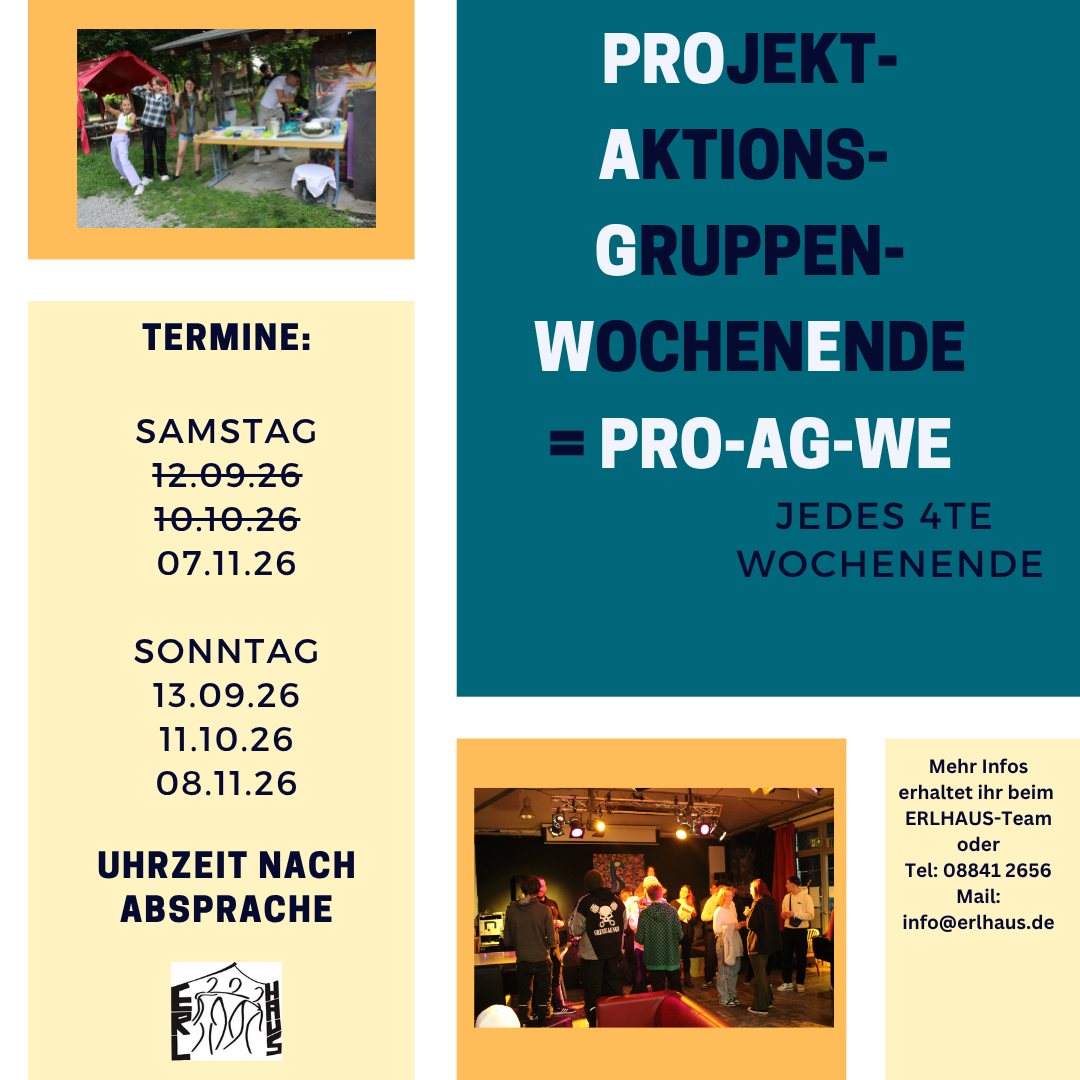 TERMINE:

SAMSTAG
12.09.26
10.10.26
07.11.26

SONNTAG
13.09.26
11.10.26
08.11.26

UHRZEIT NACH ABSPRACHE

ERL HAUS

PROJEKT-
AKTIONS-
GRUPPEN-
WOCHENENDE
= PRO-AG-WE

JEDES 4TE WOCHENENDE

Mehr Infos erhaltet ihr beim ERLHAUS-Team oder
Tel: 08841 2656
Mail:
info@erlhaus.de